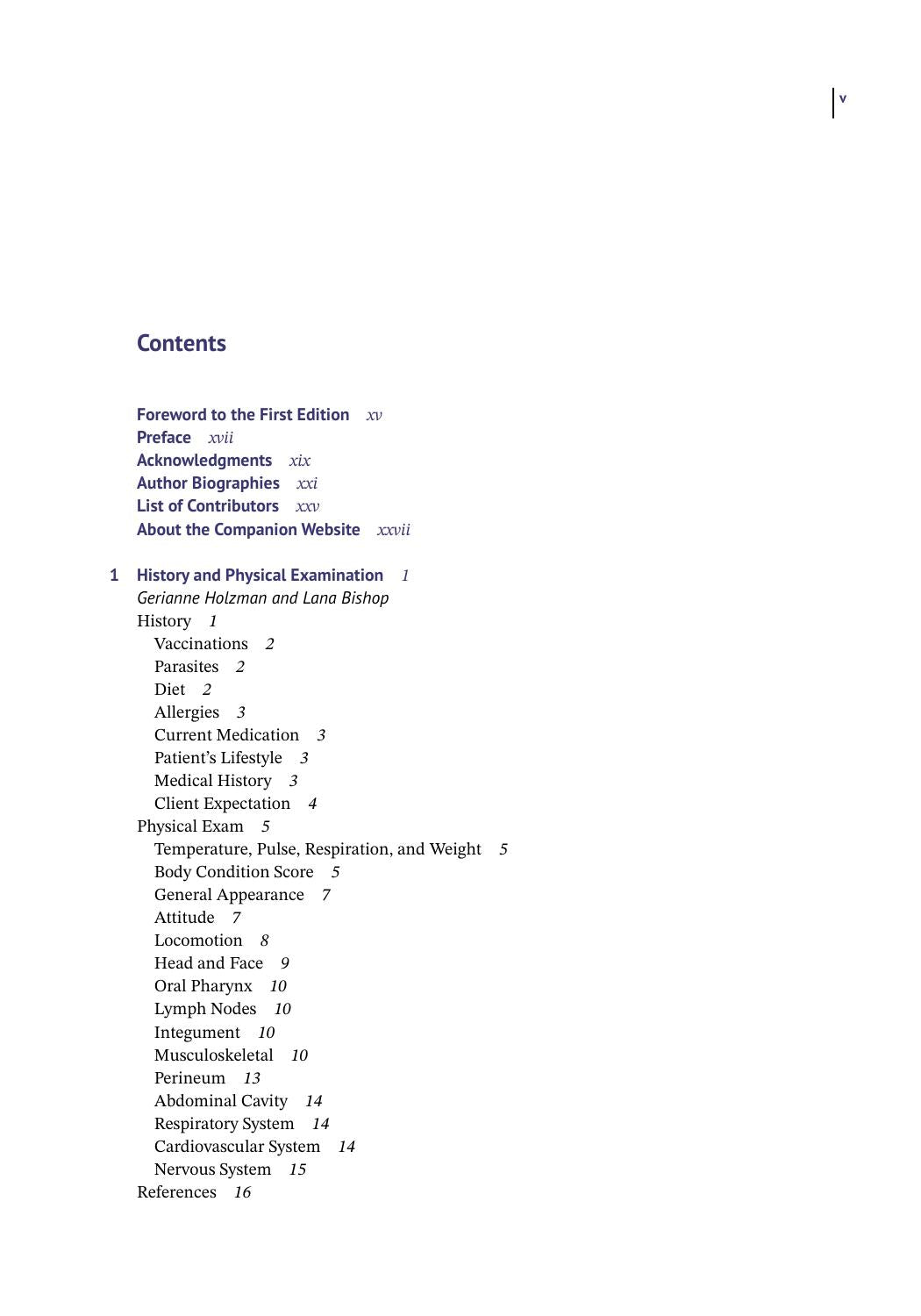 v

Contents

Foreword to the First Edition xv
Preface xvii
Acknowledgments xix
Author Biographies xxi
List of Contributors xxv
About the Companion Website xxvii

1 History and Physical Examination 1
Gerianne Holzman and Lana Bishop
History 1
Vaccinations 2
Parasites 2
Diet 2
Allergies 3
Current Medication 3
Patient's Lifestyle 3
Medical History 3
Client Expectation 4
Physical Exam 5
Temperature, Pulse, Respiration, and Weight 5
Body Condition Score 5
General Appearance 7
Attitude 7
Locomotion 8
Head and Face 9
Oral Pharynx 10
Lymph Nodes 10
Integument 10
Musculoskeletal 10
Perineum 13
Abdominal Cavity 14
Respiratory System 14
Cardiovascular System 14
Nervous System 15
References 16